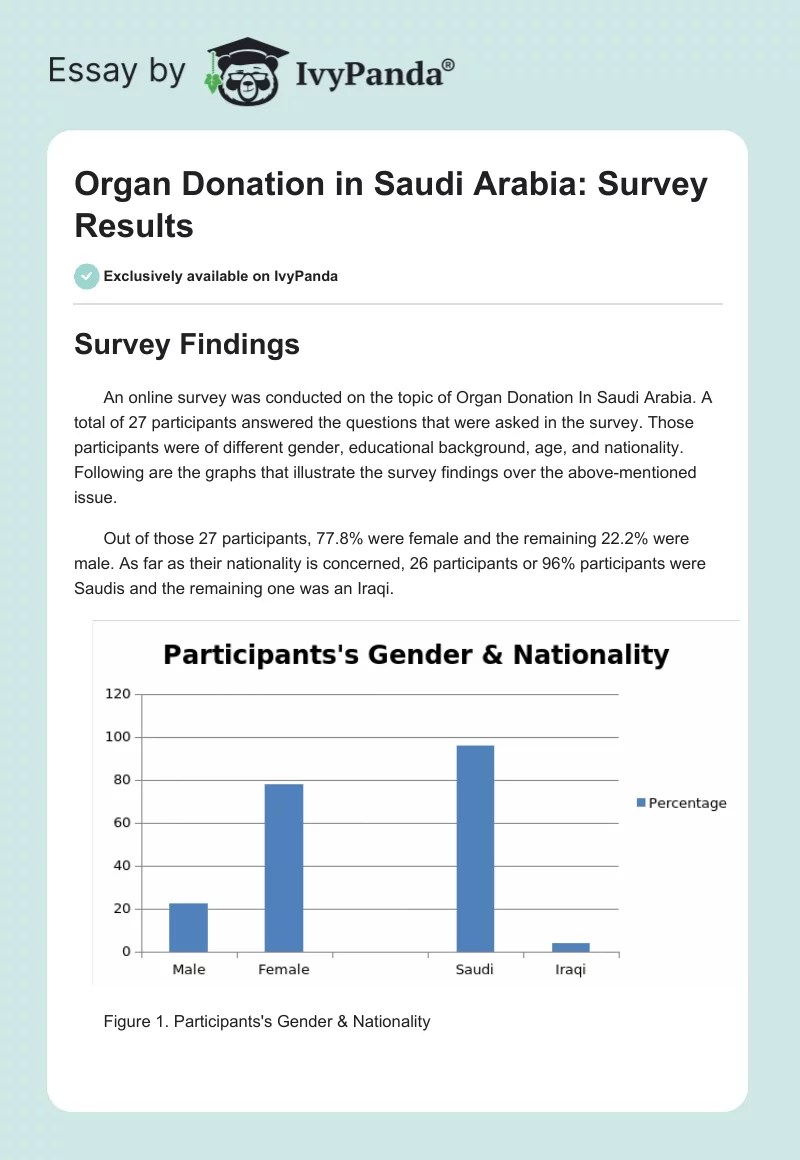 Essay by IvyPanda®

Organ Donation in Saudi Arabia: Survey Results

Exclusively available on IvyPanda

Survey Findings

An online survey was conducted on the topic of Organ Donation In Saudi Arabia. A total of 27 participants answered the questions that were asked in the survey. Those participants were of different gender, educational background, age, and nationality. Following are the graphs that illustrate the survey findings over the above-mentioned issue.

Out of those 27 participants, 77.8% were female and the remaining 22.2% were male. As far as their nationality is concerned, 26 participants or 96% participants were Saudis and the remaining one was an Iraqi.

Participants's Gender & Nationality

120
100
80
60
40
20
0

Male Female Saudi Iraqi

Percentage

Figure 1. Participants's Gender & Nationality